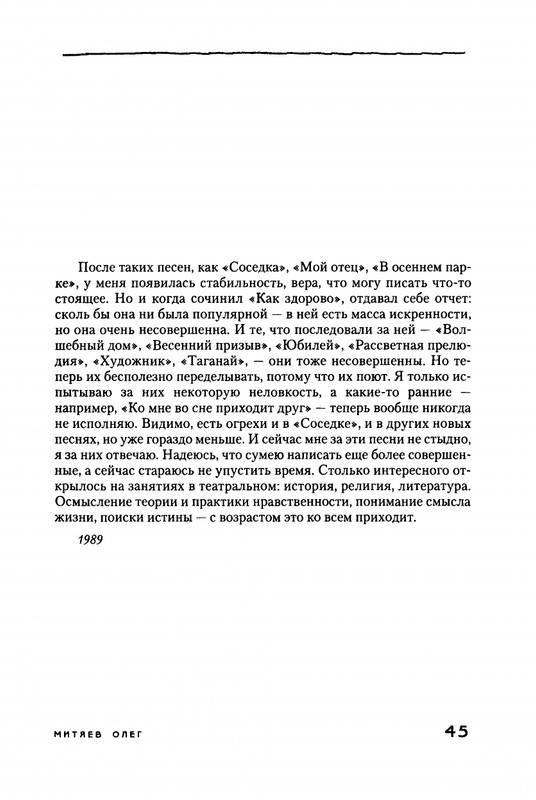 После таких песен, как «Соседка», «Мой отец», «В осеннем парке», у меня появилась стабильность, вера, что могу писать что-то стоящее. Но и когда сочинил «Как здорово», отдавал себе отчет: сколь бы она ни была популярной — в ней есть масса искренности, но она очень несовершенна. И те, что последовали за ней — «Волшебный дом», «Весенний призыв», «Юбилей», «Рассветная прелюдия», «Художник», «Таганай», — они тоже несовершенны. Но теперь их бесполезно переделывать, потому что их поют. Я только испытываю за них некоторую неловкость, а какие-то ранние — например, «Ко мне во сне приходит друг» — теперь вообще никогда не исполняю. Видимо, есть огрехи и в «Соседке», и в других новых песнях, но уже гораздо меньше. И сейчас мне за эти песни не стыдно, я за них отвечаю. Надеюсь, что сумею написать еще более совершенные, а сейчас стараюсь не упустить время. Столько интересного открылось на занятиях в театральном: история, религия, литература. Осмысление теории и практики нравственности, понимание смысла жизни, поиски истины — с возрастом это ко всем приходит.

1989

МИТЯЕВ ОЛЕГ

45